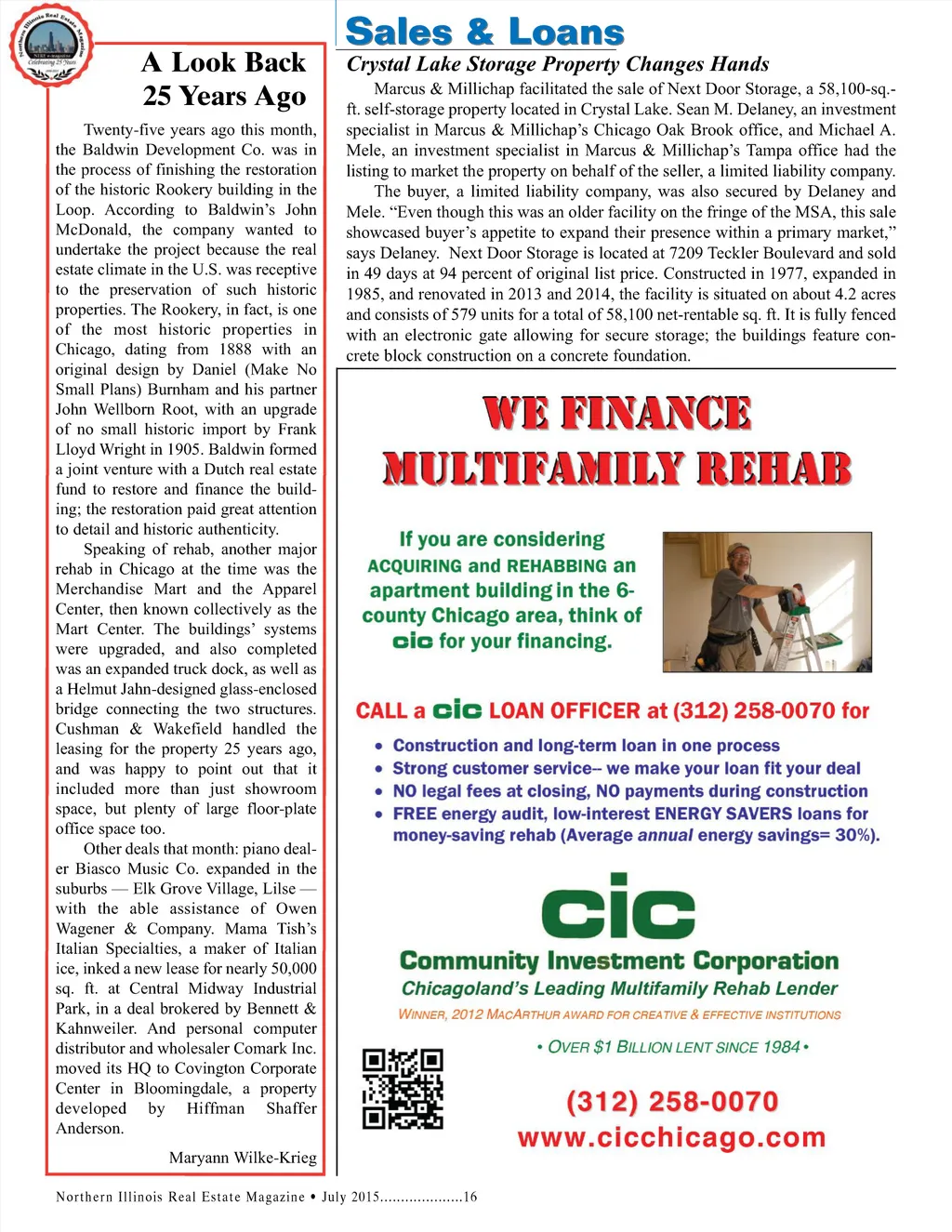 Northern Illinois Real Estate Magazine
Celebrating 25 Years

A Look Back
25 Years Ago

Twenty-five years ago this month, the Baldwin Development Co. was in the process of finishing the restoration of the historic Rookery building in the Loop. According to Baldwin's John McDonald, the company wanted to undertake the project because the real estate climate in the U.S. was receptive to the preservation of such historic properties. The Rookery, in fact, is one of the most historic properties in Chicago, dating from 1888 with an original design by Daniel (Make No Small Plans) Burnham and his partner John Wellborn Root, with an upgrade of no small historic import by Frank Lloyd Wright in 1905. Baldwin formed a joint venture with a Dutch real estate fund to restore and finance the building; the restoration paid great attention to detail and historic authenticity.

Speaking of rehab, another major rehab in Chicago at the time was the Merchandise Mart and the Apparel Center, then known collectively as the Mart Center. The buildings' systems were upgraded, and also completed was an expanded truck dock, as well as a Helmut Jahn-designed glass-enclosed bridge connecting the two structures. Cushman & Wakefield handled the leasing for the property 25 years ago, and was happy to point out that it included more than just showroom space, but plenty of large floor-plate office space too.

Other deals that month: piano dealer Biasco Music Co. expanded in the suburbs — Elk Grove Village, Lilse — with the able assistance of Owen Wagener & Company. Mama Tish's Italian Specialties, a maker of Italian ice, inked a new lease for nearly 50,000 sq. ft. at Central Midway Industrial Park, in a deal brokered by Bennett & Kahnweiler. And personal computer distributor and wholesaler Comark Inc. moved its HQ to Covington Corporate Center in Bloomingdale, a property developed by Hiffman Shaffer Anderson.

Maryann Wilke-Krieg

Sales & Loans

Crystal Lake Storage Property Changes Hands

Marcus & Millichap facilitated the sale of Next Door Storage, a 58,100-sq.-ft. self-storage property located in Crystal Lake. Sean M. Delaney, an investment specialist in Marcus & Millichap's Chicago Oak Brook office, and Michael A. Mele, an investment specialist in Marcus & Millichap's Tampa office had the listing to market the property on behalf of the seller, a limited liability company.

The buyer, a limited liability company, was also secured by Delaney and Mele. "Even though this was an older facility on the fringe of the MSA, this sale showcased buyer's appetite to expand their presence within a primary market," says Delaney. Next Door Storage is located at 7209 Teckler Boulevard and sold in 49 days at 94 percent of original list price. Constructed in 1977, expanded in 1985, and renovated in 2013 and 2014, the facility is situated on about 4.2 acres and consists of 579 units for a total of 58,100 net-rentable sq. ft. It is fully fenced with an electronic gate allowing for secure storage; the buildings feature concrete block construction on a concrete foundation.

WE FINANCE
MULTIFAMILY REHAB

If you are considering ACQUIRING and REHABBING an apartment building in the 6-county Chicago area, think of cic for your financing.

CALL a cic LOAN OFFICER at (312) 258-0070 for

• Construction and long-term loan in one process
• Strong customer service-- we make your loan fit your deal
• NO legal fees at closing, NO payments during construction
• FREE energy audit, low-interest ENERGY SAVERS loans for money-saving rehab (Average annual energy savings= 30%).

cic
Community Investment Corporation
Chicagoland's Leading Multifamily Rehab Lender
WINNER, 2012 MACARTHUR AWARD FOR CREATIVE & EFFECTIVE INSTITUTIONS

• OVER $1 BILLION LENT SINCE 1984 •

(312) 258-0070
www.cicchicago.com

Northern Illinois Real Estate Magazine • July 2015....................16